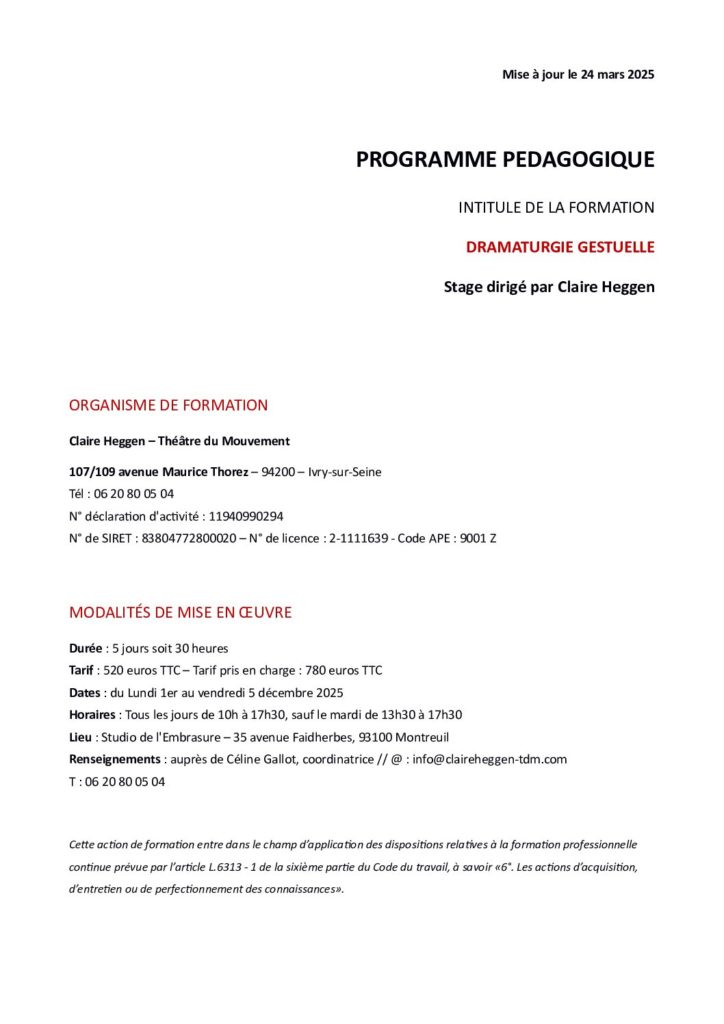 Mise à jour le 24 mars 2025

PROGRAMME PEDAGOGIQUE

INTITULE DE LA FORMATION

DRAMATURGIE GESTUELLE

Stage dirigé par Claire Heggen

ORGANISME DE FORMATION

Claire Heggen – Théâtre du Mouvement

107/109 avenue Maurice Thorez – 94200 – Ivry-sur-Seine
Tél : 06 20 80 05 04
N° déclaration d'activité : 11940990294
N° de SIRET : 83804772800020 – N° de licence : 2-1111639 - Code APE : 9001 Z

MODALITÉS DE MISE EN ŒUVRE

Durée : 5 jours soit 30 heures
Tarif : 520 euros TTC – Tarif pris en charge : 780 euros TTC
Dates : du Lundi 1er au vendredi 5 décembre 2025
Horaires : Tous les jours de 10h à 17h30, sauf le mardi de 13h30 à 17h30
Lieu : Studio de l'Embrasure – 35 avenue Faidherbes, 93100 Montreuil
Renseignements : auprès de Céline Gallot, coordinatrice // @ : info@claireheggen-tdm.com
T : 06 20 80 05 04

Cette action de formation entre dans le champ d'application des dispositions relatives à la formation professionnelle continue prévue par l'article L.6313 - 1 de la sixième partie du Code du travail, à savoir «6°. Les actions d'acquisition, d'entretien ou de perfectionnement des connaissances».